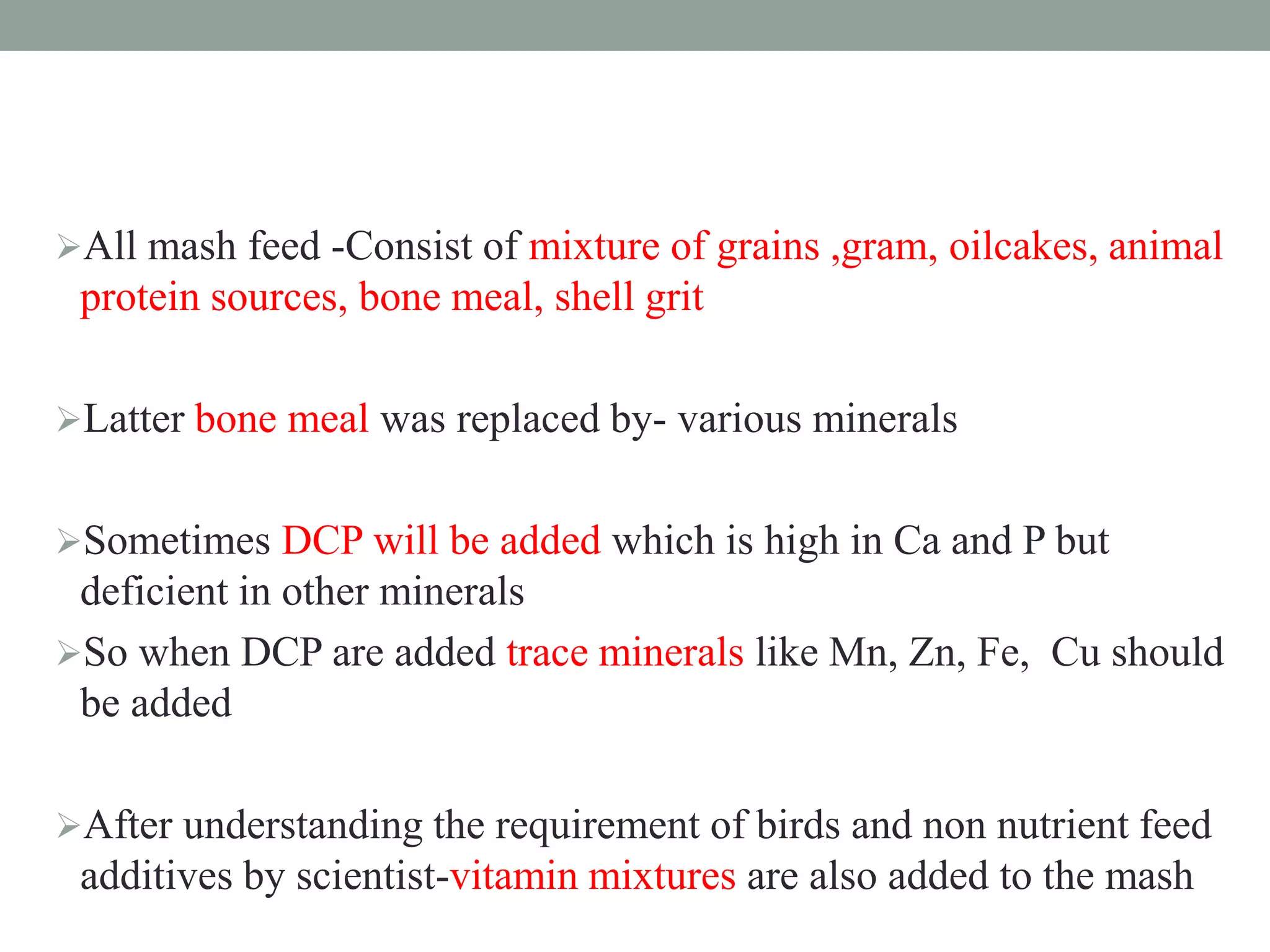 ➢All mash feed -Consist of mixture of grains ,gram, oilcakes, animal protein sources, bone meal, shell grit

➢Latter bone meal was replaced by- various minerals

➢Sometimes DCP will be added which is high in Ca and P but deficient in other minerals

➢So when DCP are added trace minerals like Mn, Zn, Fe,  Cu should be added

➢After understanding the requirement of birds and non nutrient feed additives by scientist-vitamin mixtures are also added to the mash